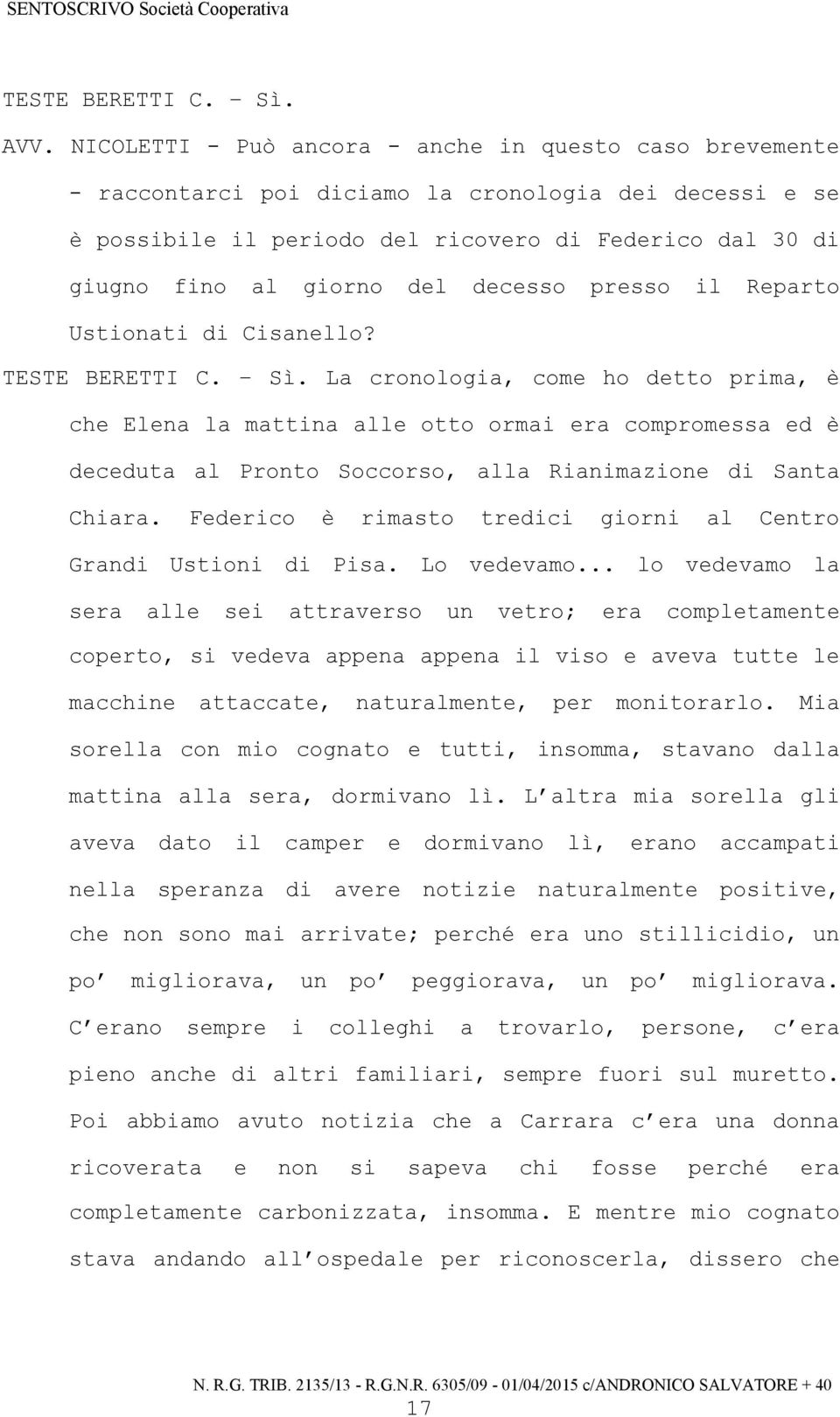 SENTOSCRIVO Società Cooperativa

TESTE BERETTI C. – Sì.

AVV. NICOLETTI - Può ancora - anche in questo caso brevemente - raccontarci poi diciamo la cronologia dei decessi e se è possibile il periodo del ricovero di Federico dal 30 di giugno fino al giorno del decesso presso il Reparto Ustionati di Cisanello?

TESTE BERETTI C. – Sì. La cronologia, come ho detto prima, è che Elena la mattina alle otto ormai era compromessa ed è deceduta al Pronto Soccorso, alla Rianimazione di Santa Chiara. Federico è rimasto tredici giorni al Centro Grandi Ustioni di Pisa. Lo vedevamo... lo vedevamo la sera alle sei attraverso un vetro; era completamente coperto, si vedeva appena appena il viso e aveva tutte le macchine attaccate, naturalmente, per monitorarlo. Mia sorella con mio cognato e tutti, insomma, stavano dalla mattina alla sera, dormivano lì. L’altra mia sorella gli aveva dato il camper e dormivano lì, erano accampati nella speranza di avere notizie naturalmente positive, che non sono mai arrivate; perché era uno stillicidio, un po’ migliorava, un po’ peggiorava, un po’ migliorava. C’erano sempre i colleghi a trovarlo, persone, c’era pieno anche di altri familiari, sempre fuori sul muretto. Poi abbiamo avuto notizia che a Carrara c’era una donna ricoverata e non si sapeva chi fosse perché era completamente carbonizzata, insomma. E mentre mio cognato stava andando all’ospedale per riconoscerla, dissero che

N. R.G. TRIB. 2135/13 - R.G.N.R. 6305/09 - 01/04/2015 c/ANDRONICO SALVATORE + 40

17